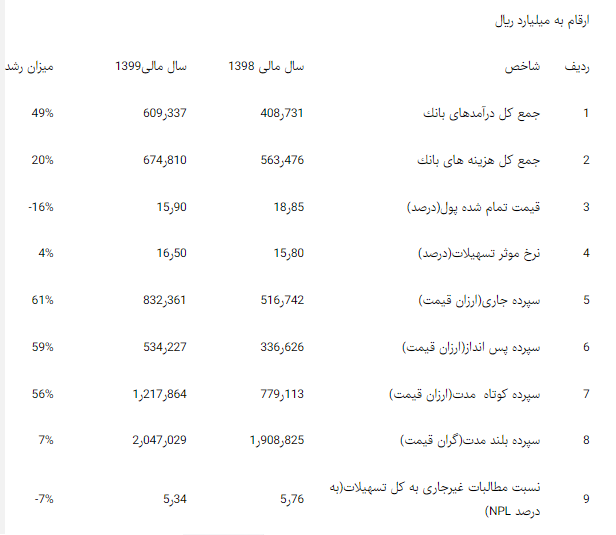 ارقام به میلیارد ریال

| ردیف | شاخص | سال مالی 1398 | سال مالی1399 | میزان رشد |
|---|---|---|---|---|
| 1 | جمع کل درآمدهای بانک | 408٫731 | 609٫337 | 49% |
| 2 | جمع کل هزینه های بانک | 563٫476 | 674٫810 | 20% |
| 3 | قیمت تمام شده پول(درصد) | 18٫85 | 15٫90 | -16% |
| 4 | نرخ موثر تسهیلات(درصد) | 15٫80 | 16٫50 | 4% |
| 5 | سپرده جاری(ارزان قیمت) | 516٫742 | 832٫361 | 61% |
| 6 | سپرده پس انداز(ارزان قیمت) | 336٫626 | 534٫227 | 59% |
| 7 | سپرده کوتاه مدت(ارزان قیمت) | 779٫113 | 1٫217٫864 | 56% |
| 8 | سپرده بلند مدت(گران قیمت) | 1٫908٫825 | 2٫047٫029 | 7% |
| 9 | نسبت مطالبات غیرجاری به کل تسهیلات(به درصد NPL) | 5٫76 | 5٫34 | -7% |